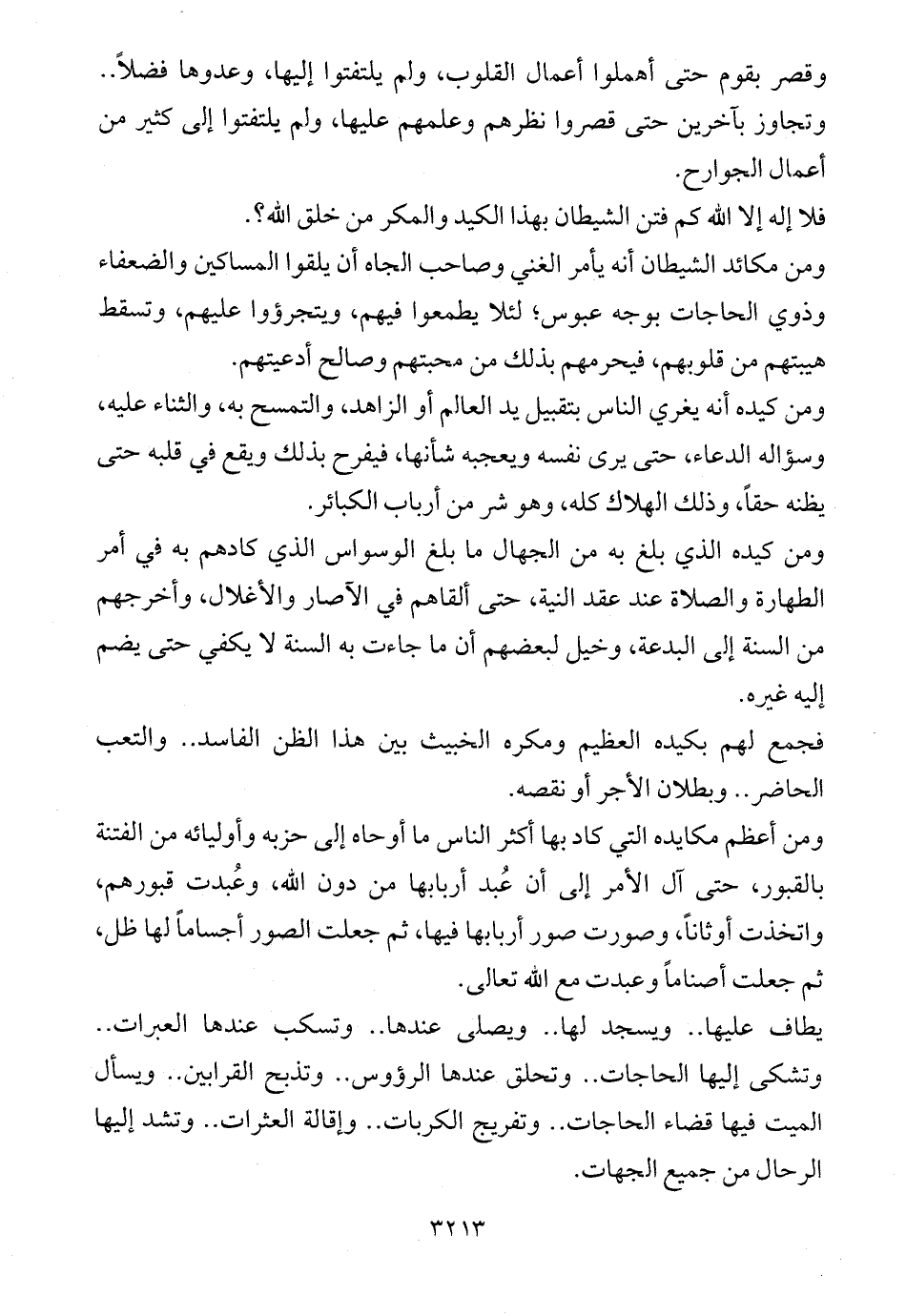 وقصر بقوم حتى أهملوا أعمال القلوب، ولم يلتفتوا إليها، وعدوها فضلاً.. وتجاوز بآخرين حتى قصروا نظرهم وعلمهم عليها، ولم يلتفتوا إلى كثير من أعمال الجوارح.

فلا إله إلا الله كم فتن الشيطان بهذا الكيد والمكر من خلق الله؟.

ومن مكائد الشيطان أنه يأمر الغني وصاحب الجاه أن يلقوا المساكين والضعفاء وذوي الحاجات بوجه عبوس؛ لئلا يطمعوا فيهم، ويتجرؤوا عليهم، وتسقط هيبتهم من قلوبهم، فيحرمهم بذلك من محبتهم وصالح أدعيتهم.

ومن كيده أنه يغري الناس بتقبيل يد العالم أو الزاهد، والتمسح به، والثناء عليه، وسؤاله الدعاء، حتى يرى نفسه ويعجبه شأنها، فيفرح بذلك ويقع في قلبه حتى يظنه حقاً، وذلك الهلاك كله، وهو شر من أرباب الكبائر.

ومن كيده الذي بلغ به من الجهال ما بلغ الوسواس الذي كادهم به في أمر الطهارة والصلاة عند عقد النية، حتى ألقاهم في الآصار والأغلال، وأخرجهم من السنة إلى البدعة، وخيل لبعضهم أن ما جاءت به السنة لا يكفي حتى يضم إليه غيره.

فجمع لهم بكيده العظيم ومكره الخبيث بين هذا الظن الفاسد.. والتعب الحاضر.. وبطلان الأجر أو نقصه.

ومن أعظم مكايده التي كاد بها أكثر الناس ما أوحاه إلى حزبه وأوليائه من الفتنة بالقبور، حتى آل الأمر إلى أن عُبد أربابها من دون الله، وعُبدت قبورهم، واتخذت أوثاناً، وصورت صور أربابها فيها، ثم جعلت الصور أجساماً لها ظل، ثم جعلت أصناماً وعبدت مع الله تعالى.

يطاف عليها.. ويسجد لها.. ويصلى عندها.. وتسكب عندها العبرات.. وتشكى إليها الحاجات.. وتحلق عندها الرؤوس.. وتذبح القرابين.. ويسأل الميت فيها قضاء الحاجات.. وتفريج الكربات.. وإقالة العثرات.. وتشد إليها الرحال من جميع الجهات.

٣٢١٣